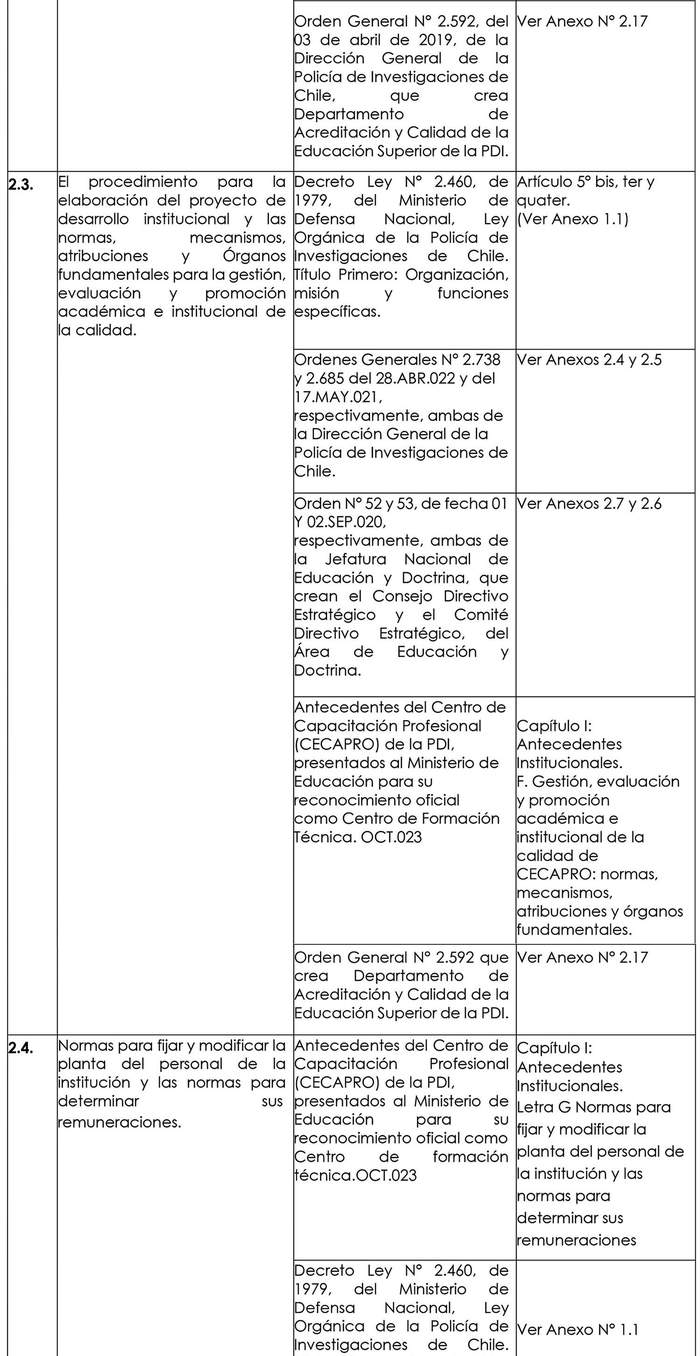 |  |  |  |  |
|---|---|---|---|
|  |  | Orden General N° 2.592, del 03 de abril de 2019, de la Dirección General de la Policía de Investigaciones de Chile, que crea Departamento de Acreditación y Calidad de la Educación Superior de la PDI. | Ver Anexo N° 2.17 |
| 2.3. | El procedimiento para la elaboración del proyecto de desarrollo institucional y las normas, mecanismos, atribuciones y Órganos fundamentales para la gestión, evaluación y promoción académica e institucional de la calidad. | Decreto Ley N° 2.460, de 1979, del Ministerio de Defensa Nacional, Ley Orgánica de la Policía de Investigaciones de Chile. Título Primero: Organización, misión y funciones específicas. | Artículo 5° bis, ter y quater. (Ver Anexo 1.1) |
|  |  | Ordenes Generales N° 2.738 y 2.685 del 28.ABR.022 y del 17.MAY.021, respectivamente, ambas de la Dirección General de la Policía de Investigaciones de Chile. | Ver Anexos 2.4 y 2.5 |
|  |  | Orden N° 52 y 53, de fecha 01 Y 02.SEP.020, respectivamente, ambas de la Jefatura Nacional de Educación y Doctrina, que crean el Consejo Directivo Estratégico y el Comité Directivo Estratégico, del Área de Educación y Doctrina. | Ver Anexos 2.7 y 2.6 |
|  |  | Antecedentes del Centro de Capacitación Profesional (CECAPRO) de la PDI, presentados al Ministerio de Educación para su reconocimiento oficial como Centro de Formación Técnica. OCT.023 | Capítulo I: Antecedentes Institucionales. F. Gestión, evaluación y promoción académica e institucional de la calidad de CECAPRO: normas, mecanismos, atribuciones y órganos fundamentales. |
|  |  | Orden General N° 2.592 que crea Departamento de Acreditación y Calidad de la Educación Superior de la PDI. | Ver Anexo N° 2.17 |
| 2.4. | Normas para fijar y modificar la planta del personal de la institución y las normas para determinar sus remuneraciones. | Antecedentes del Centro de Capacitación Profesional (CECAPRO) de la PDI, presentados al Ministerio de Educación para su reconocimiento oficial como Centro de formación técnica.OCT.023 | Capítulo I: Antecedentes Institucionales. Letra G Normas para fijar y modificar la planta del personal de la institución y las normas para determinar sus remuneraciones |
|  |  | Decreto Ley N° 2.460, de 1979, del Ministerio de Defensa Nacional, Ley Orgánica de la Policía de Investigaciones de Chile. | Ver Anexo N° 1.1 |